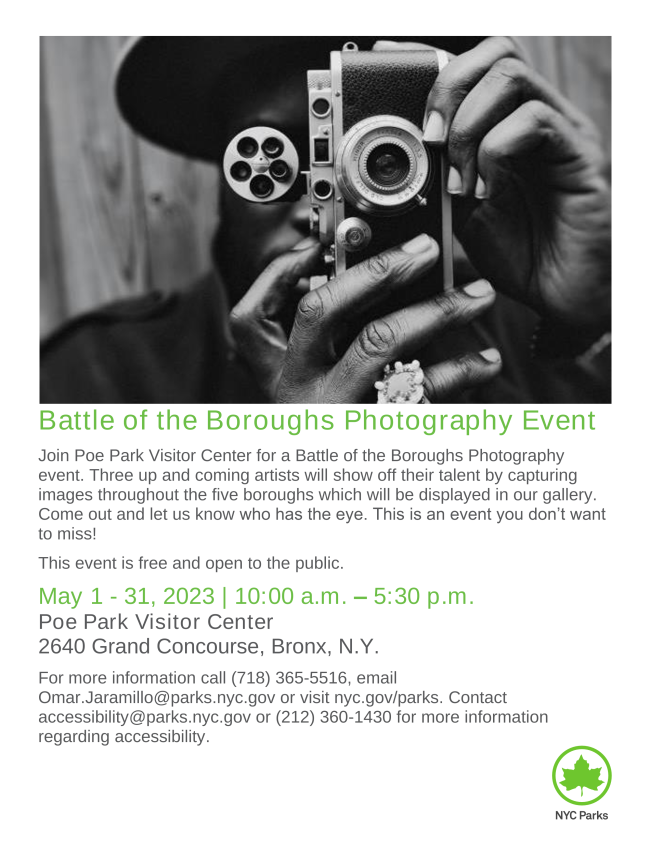 Battle of the Boroughs Photography Event

Join Poe Park Visitor Center for a Battle of the Boroughs Photography event. Three up and coming artists will show off their talent by capturing images throughout the five boroughs which will be displayed in our gallery. Come out and let us know who has the eye. This is an event you don't want to miss!

This event is free and open to the public.

May 1 - 31, 2023 | 10:00 a.m. – 5:30 p.m.
Poe Park Visitor Center
2640 Grand Concourse, Bronx, N.Y.

For more information call (718) 365-5516, email Omar.Jaramillo@parks.nyc.gov or visit nyc.gov/parks. Contact accessibility@parks.nyc.gov or (212) 360-1430 for more information regarding accessibility.

NYC Parks